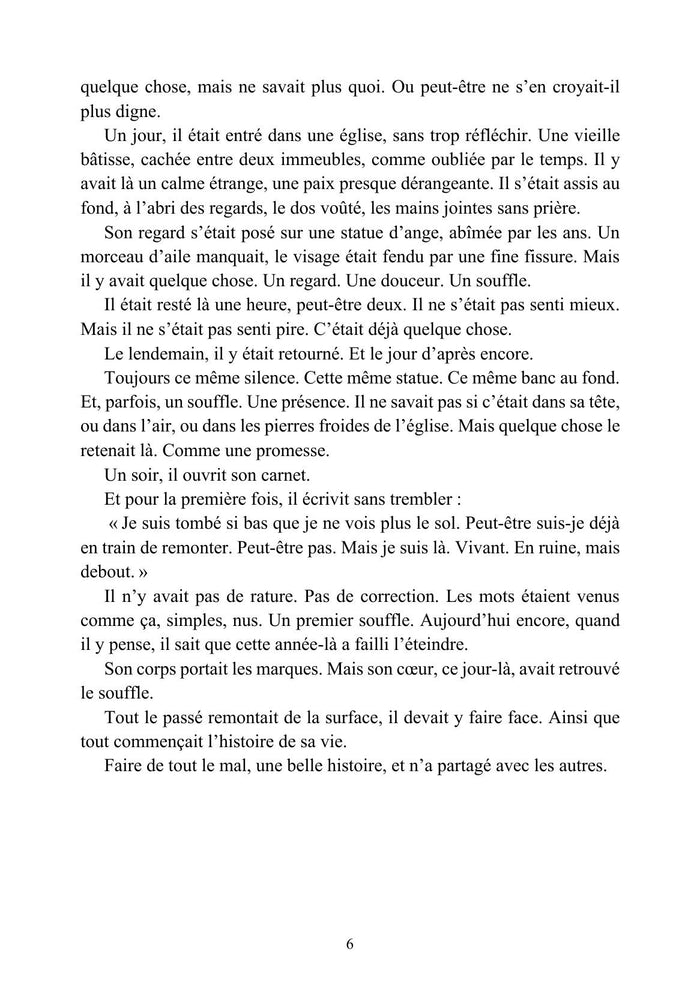 quelque chose, mais ne savait plus quoi. Ou peut-être ne s'en croyait-il plus digne.

Un jour, il était entré dans une église, sans trop réfléchir. Une vieille bâtisse, cachée entre deux immeubles, comme oubliée par le temps. Il y avait là un calme étrange, une paix presque dérangeante. Il s'était assis au fond, à l'abri des regards, le dos voûté, les mains jointes sans prière.

Son regard s'était posé sur une statue d'ange, abîmée par les ans. Un morceau d'aile manquait, le visage était fendu par une fine fissure. Mais il y avait quelque chose. Un regard. Une douceur. Un souffle.

Il était resté là une heure, peut-être deux. Il ne s'était pas senti mieux. Mais il ne s'était pas senti pire. C'était déjà quelque chose.

Le lendemain, il y était retourné. Et le jour d'après encore.

Toujours ce même silence. Cette même statue. Ce même banc au fond. Et, parfois, un souffle. Une présence. Il ne savait pas si c'était dans sa tête, ou dans l'air, ou dans les pierres froides de l'église. Mais quelque chose le retenait là. Comme une promesse.

Un soir, il ouvrit son carnet.

Et pour la première fois, il écrivit sans trembler :

« Je suis tombé si bas que je ne vois plus le sol. Peut-être suis-je déjà en train de remonter. Peut-être pas. Mais je suis là. Vivant. En ruine, mais debout. »

Il n'y avait pas de rature. Pas de correction. Les mots étaient venus comme ça, simples, nus. Un premier souffle. Aujourd'hui encore, quand il y pense, il sait que cette année-là a failli l'éteindre.

Son corps portait les marques. Mais son cœur, ce jour-là, avait retrouvé le souffle.

Tout le passé remontait de la surface, il devait y faire face. Ainsi que tout commençait l'histoire de sa vie.

Faire de tout le mal, une belle histoire, et n'a partagé avec les autres.

6